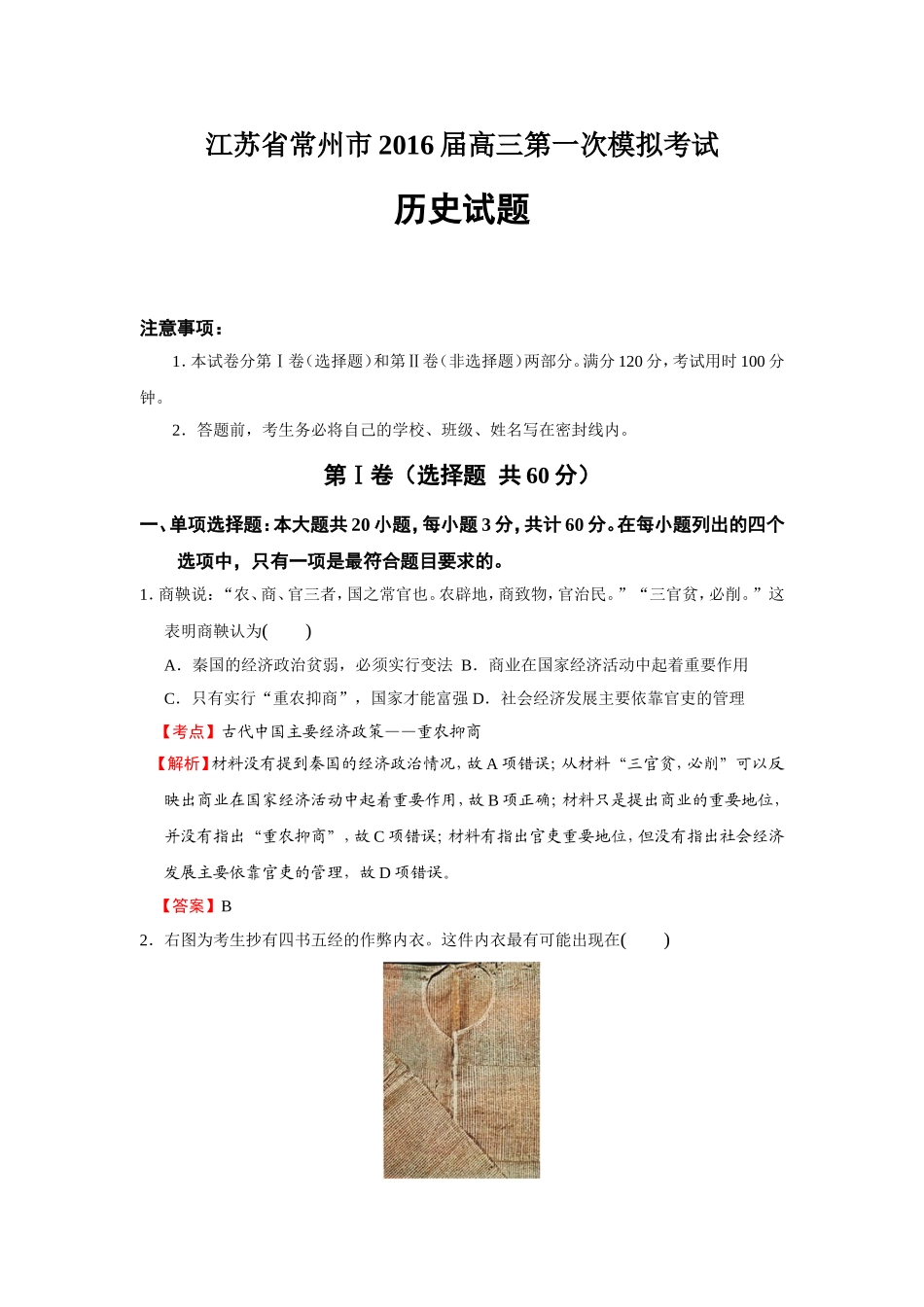 江苏省常州市2016届高三第一次模拟考试

历史试题

注意事项：

1.本试卷分第Ⅰ卷(选择题)和第Ⅱ卷(非选择题)两部分。满分120分，考试用时100分钟。

2．答题前，考生务必将自己的学校、班级、姓名写在密封线内。

第Ⅰ卷（选择题 共60分）

一、单项选择题：本大题共20小题，每小题3分，共计60分。在每小题列出的四个选项中，只有一项是最符合题目要求的。

1.商鞅说：“农、商、官三者，国之常官也。农辟地，商致物，官治民。”“三官贫，必削。”这表明商鞅认为(　　)

A．秦国的经济政治贫弱，必须实行变法 B．商业在国家经济活动中起着重要作用

C．只有实行“重农抑商”，国家才能富强 D．社会经济发展主要依靠官吏的管理

【考点】古代中国主要经济政策——重农抑商

【解析】材料没有提到秦国的经济政治情况，故A项错误；从材料“三官贫，必削”可以反映出商业在国家经济活动中起着重要作用，故B项正确；材料只是提出商业的重要地位，并没有指出“重农抑商”，故C项错误；材料有指出官吏重要地位，但没有指出社会经济发展主要依靠官吏的管理，故D项错误。

【答案】B

2．右图为考生抄有四书五经的作弊内衣。这件内衣最有可能出现在(　　)